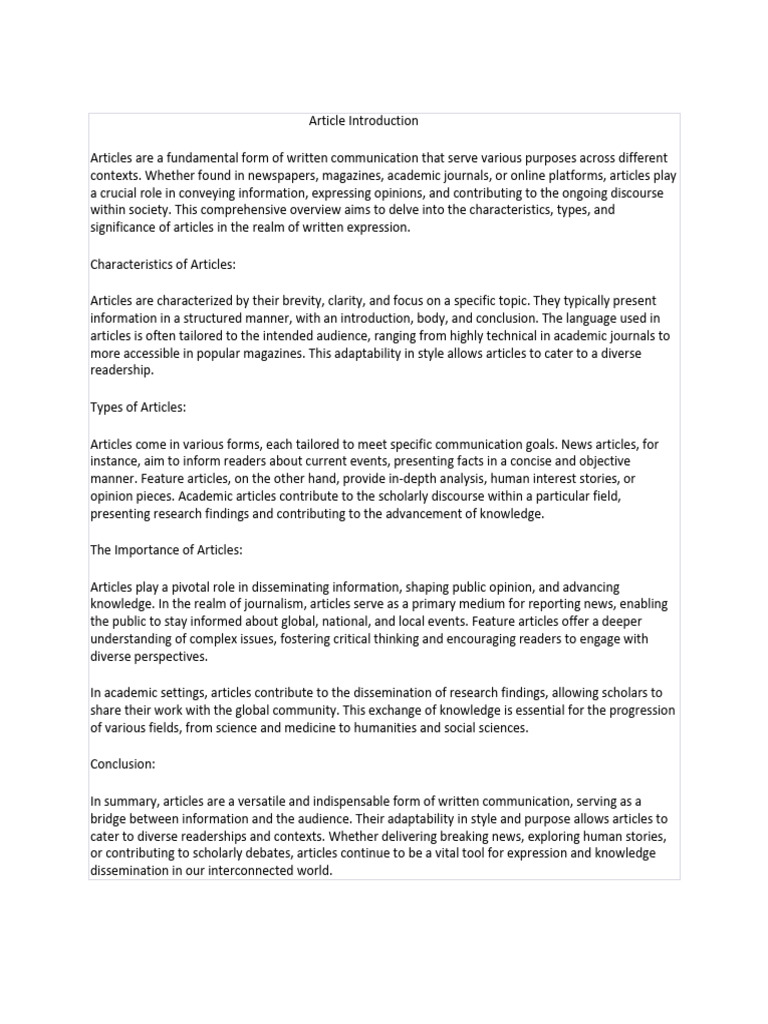 Article Introduction

Articles are a fundamental form of written communication that serve various purposes across different contexts. Whether found in newspapers, magazines, academic journals, or online platforms, articles play a crucial role in conveying information, expressing opinions, and contributing to the ongoing discourse within society. This comprehensive overview aims to delve into the characteristics, types, and significance of articles in the realm of written expression.

Characteristics of Articles:

Articles are characterized by their brevity, clarity, and focus on a specific topic. They typically present information in a structured manner, with an introduction, body, and conclusion. The language used in articles is often tailored to the intended audience, ranging from highly technical in academic journals to more accessible in popular magazines. This adaptability in style allows articles to cater to a diverse readership.

Types of Articles:

Articles come in various forms, each tailored to meet specific communication goals. News articles, for instance, aim to inform readers about current events, presenting facts in a concise and objective manner. Feature articles, on the other hand, provide in-depth analysis, human interest stories, or opinion pieces. Academic articles contribute to the scholarly discourse within a particular field, presenting research findings and contributing to the advancement of knowledge.

The Importance of Articles:

Articles play a pivotal role in disseminating information, shaping public opinion, and advancing knowledge. In the realm of journalism, articles serve as a primary medium for reporting news, enabling the public to stay informed about global, national, and local events. Feature articles offer a deeper understanding of complex issues, fostering critical thinking and encouraging readers to engage with diverse perspectives.

In academic settings, articles contribute to the dissemination of research findings, allowing scholars to share their work with the global community. This exchange of knowledge is essential for the progression of various fields, from science and medicine to humanities and social sciences.

Conclusion:

In summary, articles are a versatile and indispensable form of written communication, serving as a bridge between information and the audience. Their adaptability in style and purpose allows articles to cater to diverse readerships and contexts. Whether delivering breaking news, exploring human stories, or contributing to scholarly debates, articles continue to be a vital tool for expression and knowledge dissemination in our interconnected world.